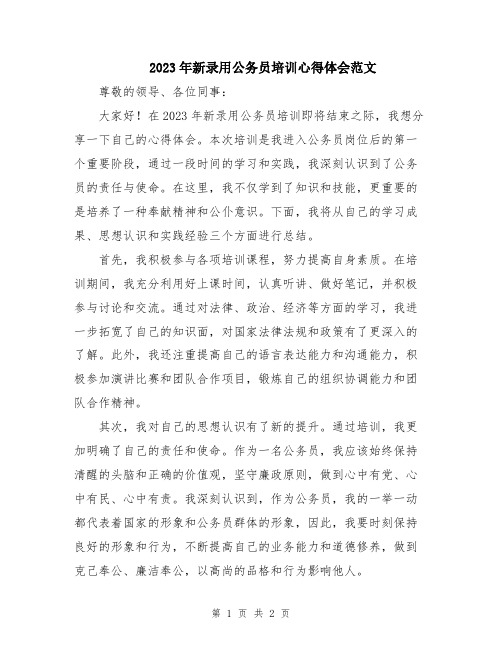 2023年新录用公务员培训心得体会范文

尊敬的领导、各位同事：

大家好！在2023年新录用公务员培训即将结束之际，我想分享一下自己的心得体会。本次培训是我进入公务员岗位后的第一个重要阶段，通过一段时间的学习和实践，我深刻认识到了公务员的责任与使命。在这里，我不仅学到了知识和技能，更重要的是培养了一种奉献精神和公仆意识。下面，我将从自己的学习成果、思想认识和实践经验三个方面进行总结。

首先，我积极参与各项培训课程，努力提高自身素质。在培训期间，我充分利用好上课时间，认真听讲、做好笔记，并积极参与讨论和交流。通过对法律、政治、经济等方面的学习，我进一步拓宽了自己的知识面，对国家法律法规和政策有了更深入的了解。此外，我还注重提高自己的语言表达能力和沟通能力，积极参加演讲比赛和团队合作项目，锻炼自己的组织协调能力和团队合作精神。

其次，我对自己的思想认识有了新的提升。通过培训，我更加明确了自己的责任和使命。作为一名公务员，我应该始终保持清醒的头脑和正确的价值观，坚守廉政原则，做到心中有党、心中有民、心中有责。我深刻认识到，作为公务员，我的一举一动都代表着国家的形象和公务员群体的形象，因此，我要时刻保持良好的形象和行为，不断提高自己的业务能力和道德修养，做到克己奉公、廉洁奉公，以高尚的品格和行为影响他人。

第 1 页 共 2 页